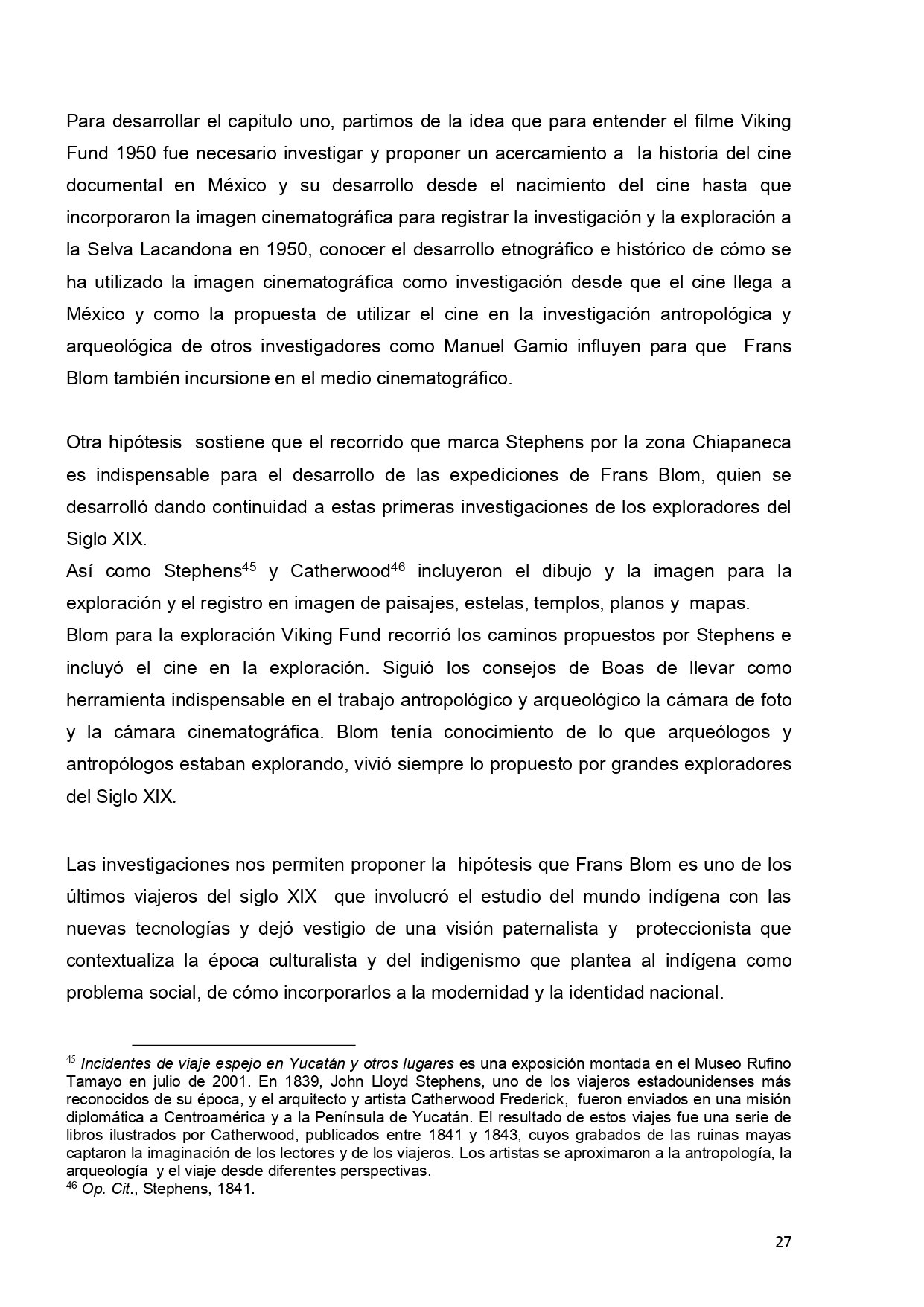 Para desarrollar el capitulo uno, partimos de la idea que para entender el filme Viking Fund 1950 fue necesario investigar y proponer un acercamiento a la historia del cine documental en México y su desarrollo desde el nacimiento del cine hasta que incorporaron la imagen cinematográfica para registrar la investigación y la exploración a la Selva Lacandona en 1950, conocer el desarrollo etnográfico e histórico de cómo se ha utilizado la imagen cinematográfica como investigación desde que el cine llega a México y como la propuesta de utilizar el cine en la investigación antropológica y arqueológica de otros investigadores como Manuel Gamio influyen para que Frans Blom también incursione en el medio cinematográfico.

Otra hipótesis sostiene que el recorrido que marca Stephens por la zona Chiapaneca es indispensable para el desarrollo de las expediciones de Frans Blom, quien se desarrolló dando continuidad a estas primeras investigaciones de los exploradores del Siglo XIX.
Así como Stephens$^{45}$ y Catherwood$^{46}$ incluyeron el dibujo y la imagen para la exploración y el registro en imagen de paisajes, estelas, templos, planos y mapas.
Blom para la exploración Viking Fund recorrió los caminos propuestos por Stephens e incluyó el cine en la exploración. Siguió los consejos de Boas de llevar como herramienta indispensable en el trabajo antropológico y arqueológico la cámara de foto y la cámara cinematográfica. Blom tenía conocimiento de lo que arqueólogos y antropólogos estaban explorando, vivió siempre lo propuesto por grandes exploradores del Siglo XIX.

Las investigaciones nos permiten proponer la hipótesis que Frans Blom es uno de los últimos viajeros del siglo XIX que involucró el estudio del mundo indígena con las nuevas tecnologías y dejó vestigio de una visión paternalista y proteccionista que contextualiza la época culturalista y del indigenismo que plantea al indígena como problema social, de cómo incorporarlos a la modernidad y la identidad nacional.

$^{45}$ Incidentes de viaje espejo en Yucatán y otros lugares es una exposición montada en el Museo Rufino Tamayo en julio de 2001. En 1839, John Lloyd Stephens, uno de los viajeros estadounidenses más reconocidos de su época, y el arquitecto y artista Catherwood Frederick, fueron enviados en una misión diplomática a Centroamérica y a la Península de Yucatán. El resultado de estos viajes fue una serie de libros ilustrados por Catherwood, publicados entre 1841 y 1843, cuyos grabados de las ruinas mayas captaron la imaginación de los lectores y de los viajeros. Los artistas se aproximaron a la antropología, la arqueología y el viaje desde diferentes perspectivas.
$^{46}$ Op. Cit., Stephens, 1841.

27